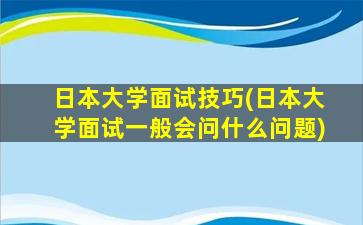 日本大学面试技巧(日本大学面试一般会问什么问题)